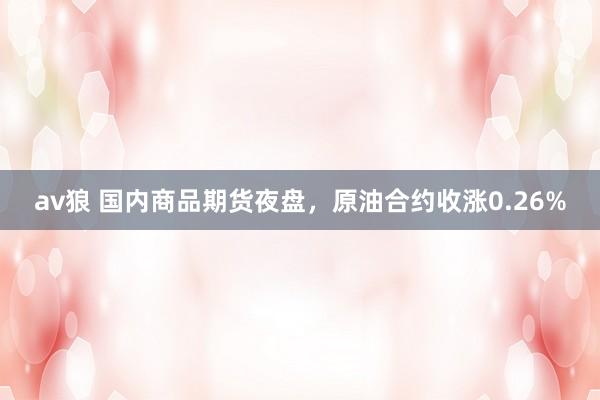 av狼 国内商品期货夜盘，原油合约收涨0.26%